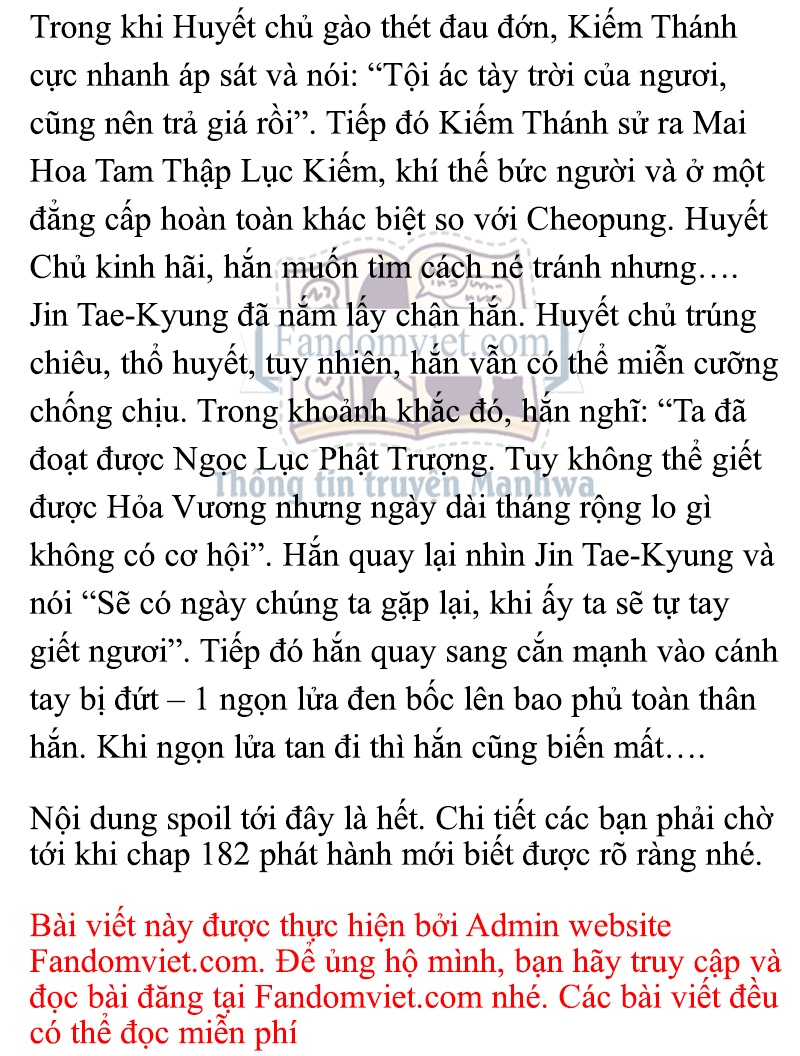 Trong khi Huyết chủ gào thét đau đớn, Kiếm Thánh cực nhanh áp sát và nói: “Tội ác tày trời của ngươi, cũng nên trả giá rồi”. Tiếp đó Kiếm Thánh sử ra Mai Hoa Tam Thập Lục Kiếm, khí thế bức người và ở một đẳng cấp hoàn toàn khác biệt so với Cheopung. Huyết Chủ kinh hãi, hắn muốn tìm cách né tránh nhưng…. Jin Tae-Kyung đã nắm lấy chân hắn. Huyết chủ trúng chiêu, thổ huyết, tuy nhiên, hắn vẫn có thể miễn cưỡng chống chịu. Trong khoảnh khắc đó, hắn nghĩ: “Ta đã đoạt được Ngọc Lục Phật Trượng. Tuy không thể giết được Hỏa Vương nhưng ngày dài tháng rộng lo gì không có cơ hội”. Hắn quay lại nhìn Jin Tae-Kyung và nói “Sẽ có ngày chúng ta gặp lại, khi ấy ta sẽ tự tay giết ngươi”. Tiếp đó hắn quay sang cắn mạnh vào cánh tay bị đứt – 1 ngọn lửa đen bốc lên bao phủ toàn thân hắn. Khi ngọn lửa tan đi thì hắn cũng biến mất….

Fandomviet.com
Thông tin truyện Manhwa

Nội dung spoil tới đây là hết. Chi tiết các bạn phải chờ tới khi chap 182 phát hành mới biết được rõ ràng nhé.

Bài viết này được thực hiện bởi Admin website Fandomviet.com. Để ủng hộ mình, bạn hãy truy cập và đọc bài đăng tại Fandomviet.com nhé. Các bài viết đều có thể đọc miễn phí